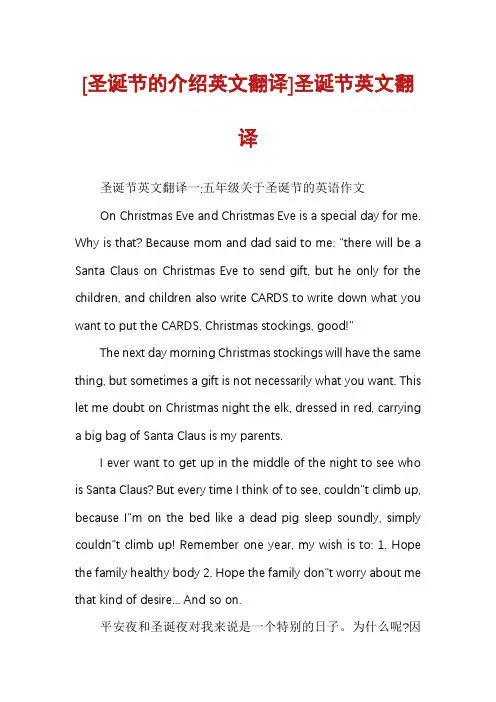 [圣诞节的介绍英文翻译]圣诞节英文翻译

圣诞节英文翻译一:五年级关于圣诞节的英语作文

On Christmas Eve and Christmas Eve is a special day for me. Why is that? Because mom and dad said to me: "there will be a Santa Claus on Christmas Eve to send gift, but he only for the children, and children also write CARDS to write down what you want to put the CARDS, Christmas stockings, good!"

The next day morning Christmas stockings will have the same thing, but sometimes a gift is not necessarily what you want. This let me doubt on Christmas night the elk, dressed in red, carrying a big bag of Santa Claus is my parents.

I ever want to get up in the middle of the night to see who is Santa Claus? But every time I think of to see, couldn"t climb up, because I"m on the bed like a dead pig sleep soundly, simply couldn"t climb up! Remember one year, my wish is to: 1. Hope the family healthy body 2. Hope the family don"t worry about me that kind of desire... And so on.

平安夜和圣诞夜对我来说是一个特别的日子。为什么呢?因